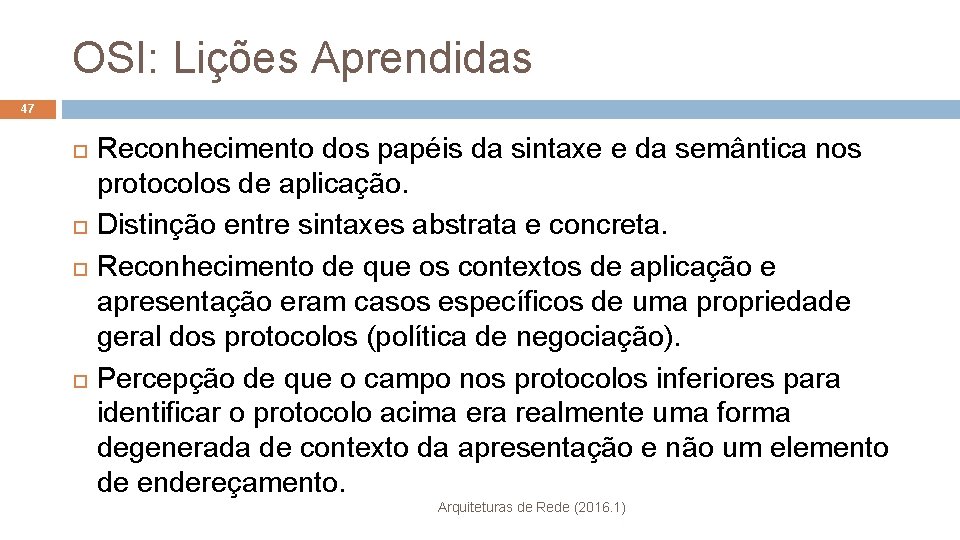 OSI: Lições Aprendidas

47

Reconhecimento dos papéis da sintaxe e da semântica nos protocolos de aplicação.
Distinção entre sintaxes abstrata e concreta.
Reconhecimento de que os contextos de aplicação e apresentação eram casos específicos de uma propriedade geral dos protocolos (política de negociação).
Percepção de que o campo nos protocolos inferiores para identificar o protocolo acima era realmente uma forma degenerada de contexto da apresentação e não um elemento de endereçamento.

Arquiteturas de Rede (2016.1)